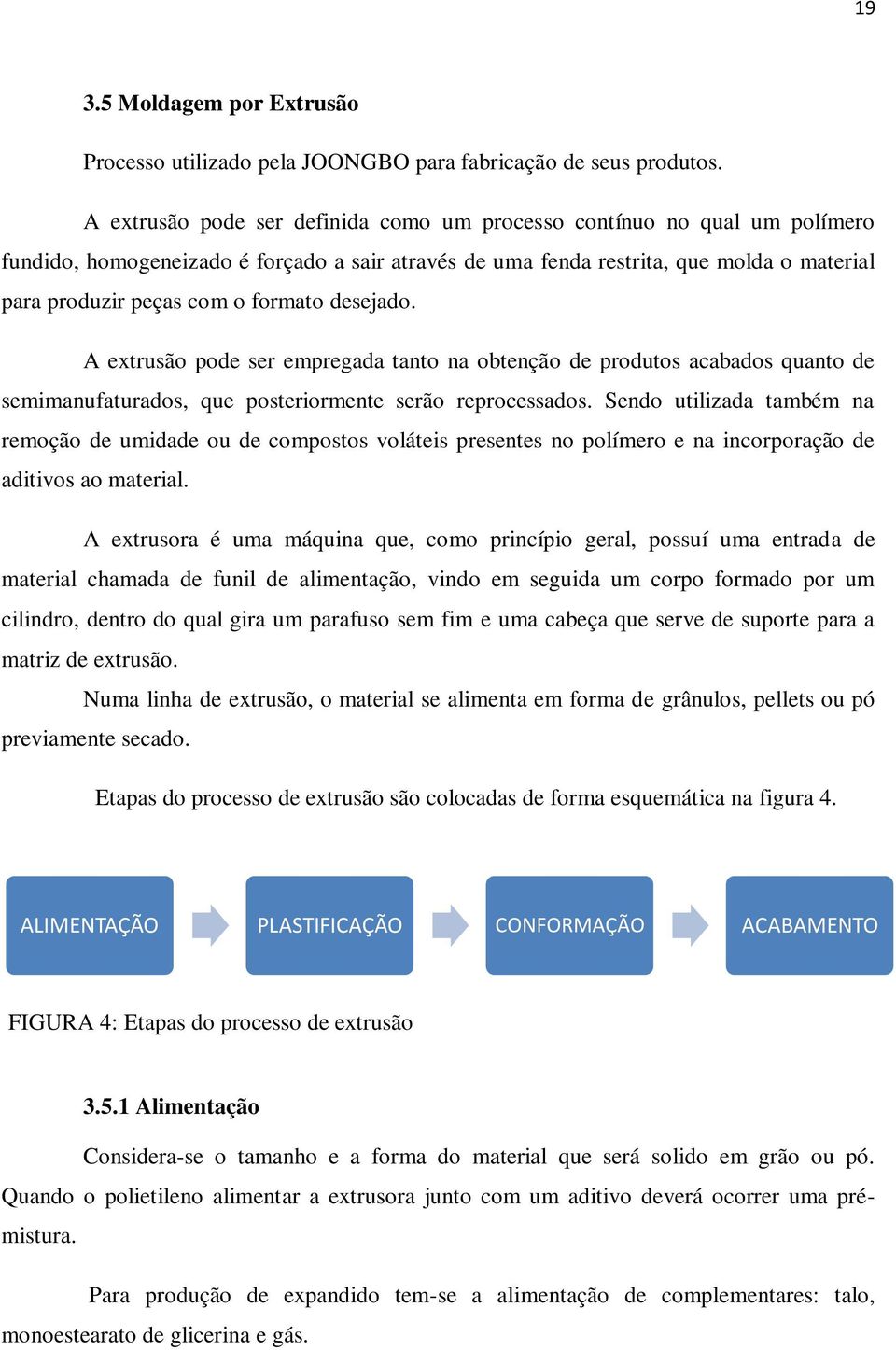 19

3.5 Moldagem por Extrusão

Processo utilizado pela JOONGBO para fabricação de seus produtos.

A extrusão pode ser definida como um processo contínuo no qual um polímero fundido, homogeneizado é forçado a sair através de uma fenda restrita, que molda o material para produzir peças com o formato desejado.

A extrusão pode ser empregada tanto na obtenção de produtos acabados quanto de semimanufaturados, que posteriormente serão reprocessados. Sendo utilizada também na remoção de umidade ou de compostos voláteis presentes no polímero e na incorporação de aditivos ao material.

A extrusora é uma máquina que, como princípio geral, possuí uma entrada de material chamada de funil de alimentação, vindo em seguida um corpo formado por um cilindro, dentro do qual gira um parafuso sem fim e uma cabeça que serve de suporte para a matriz de extrusão.

Numa linha de extrusão, o material se alimenta em forma de grânulos, pellets ou pó previamente secado.

Etapas do processo de extrusão são colocadas de forma esquemática na figura 4.

ALIMENTAÇÃO

PLASTIFICAÇÃO

CONFORMAÇÃO

ACABAMENTO

FIGURA 4: Etapas do processo de extrusão

3.5.1 Alimentação

Considera-se o tamanho e a forma do material que será solido em grão ou pó. Quando o polietileno alimentar a extrusora junto com um aditivo deverá ocorrer uma pré-mistura.

Para produção de expandido tem-se a alimentação de complementares: talo, monoestearato de glicerina e gás.